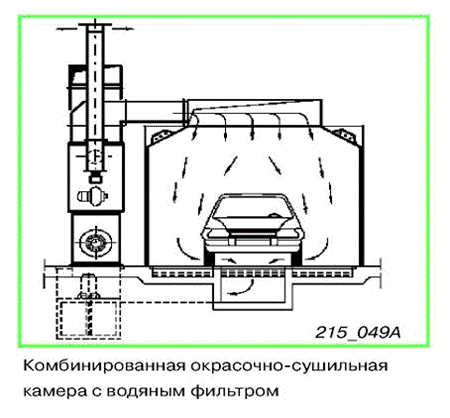 215_049A

Комбинированная окрасочно-сушильная камера с водяным фильтром